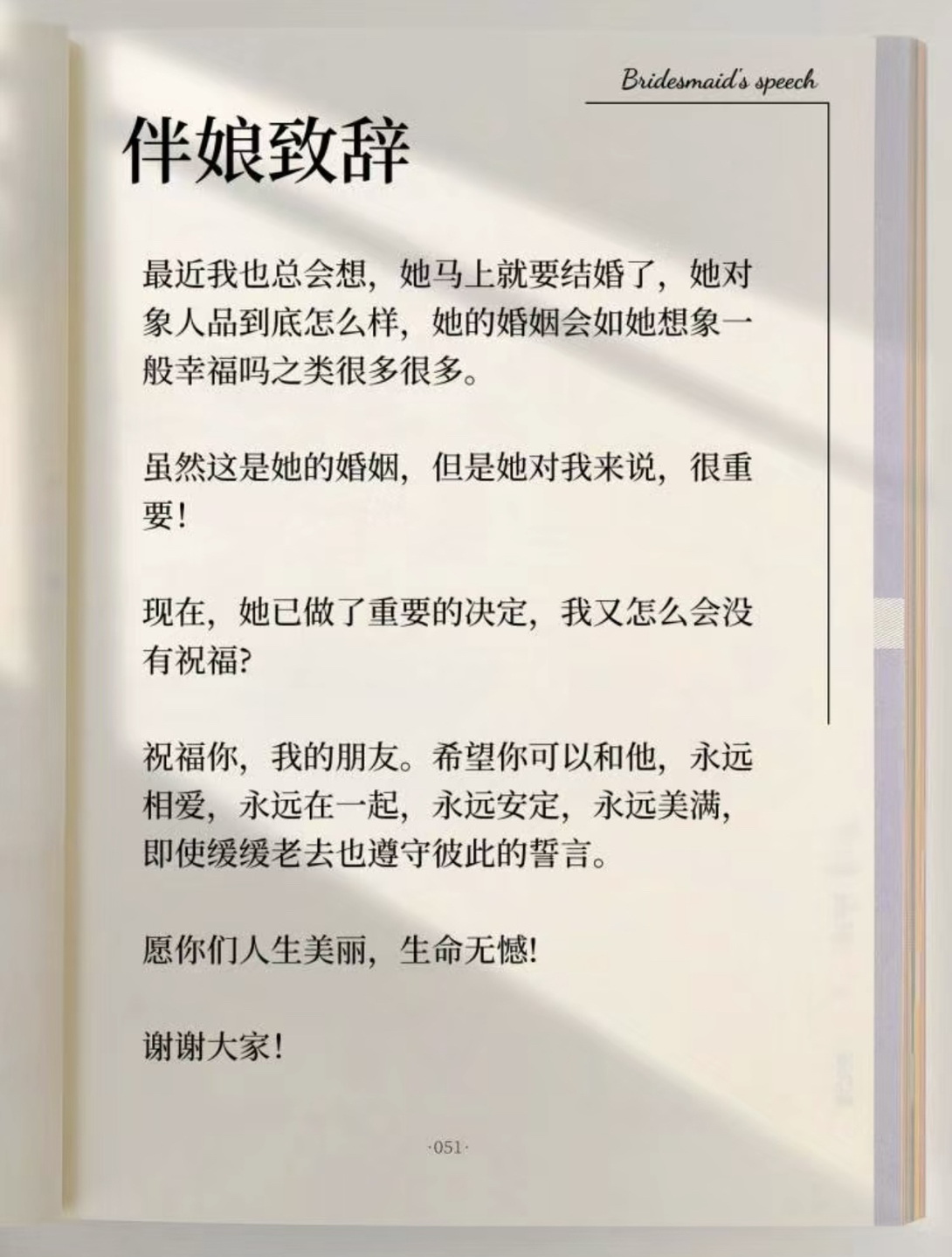 Bridesmaid's speech

伴娘致辞

最近我也总会想，她马上就要结婚了，她对象人品到底怎么样，她的婚姻会如她想象一般幸福吗之类很多很多。

虽然这是她的婚姻，但是她对我来说，很重要！

现在，她已做了重要的决定，我又怎么会没有祝福？

祝福你，我的朋友。希望你可以和他，永远相爱，永远在一起，永远安定，永远美满，即使缓缓老去也遵守彼此的誓言。

愿你们人生美丽，生命无憾！

谢谢大家！

·051·